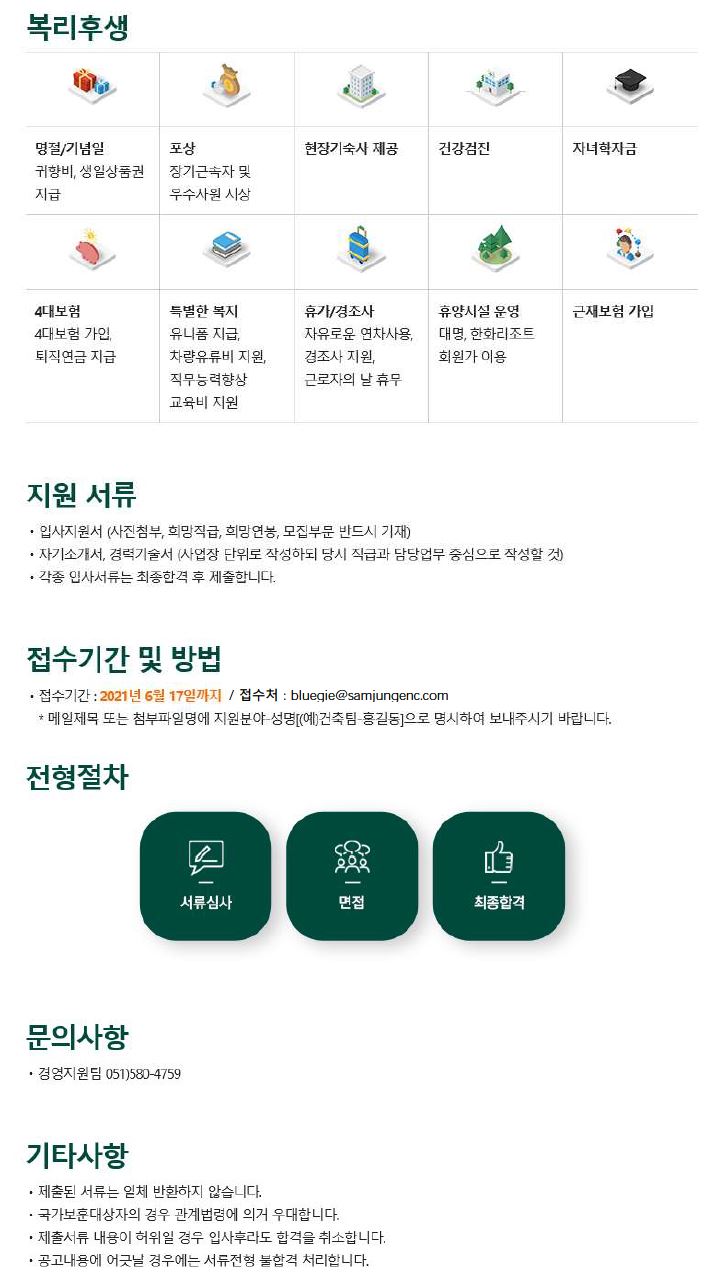 복리후생

명절/기념일
귀향비, 생일상품권 지급

포상
장기근속자 및 우수사원 시상

현장기숙사 제공

건강검진

자녀학자금

4대보험
4대보험 가입, 퇴직연금 지급

특별한 복지
유니폼 지급, 차량유류비 지원, 직무능력향상 교육비 지원

휴가/경조사
자유로운 연차사용, 경조사 지원, 근로자의 날 휴무

휴양시설 운영
대명, 한화리조트 회원가 이용

근재보험 가입

지원 서류

• 입사지원서 (사진첨부, 희망직급, 희망연봉, 모집부문 반드시 기재)
• 자기소개서, 경력기술서 (사업장 단위로 작성하되 당시 직급과 담당업무 중심으로 작성할 것)
• 각종 입사서류는 최종합격 후 제출합니다.

접수기간 및 방법

• 접수기간 : 2021년 6월 17일까지 / 접수처 : bluegie@samjungenc.com
* 메일제목 또는 첨부파일명에 지원분야-성명[(예)건축팀-홍길동]으로 명시하여 보내주시기 바랍니다.

전형절차

서류심사

면접

최종합격

문의사항

• 경영지원팀 051)580-4759

기타사항

• 제출된 서류는 일체 반환하지 않습니다.
• 국가보훈대상자의 경우 관계법령에 의거 우대합니다.
• 제출서류 내용이 허위일 경우 입사후라도 합격을 취소합니다.
• 공고내용에 어긋날 경우에는 서류전형 불합격 처리합니다.